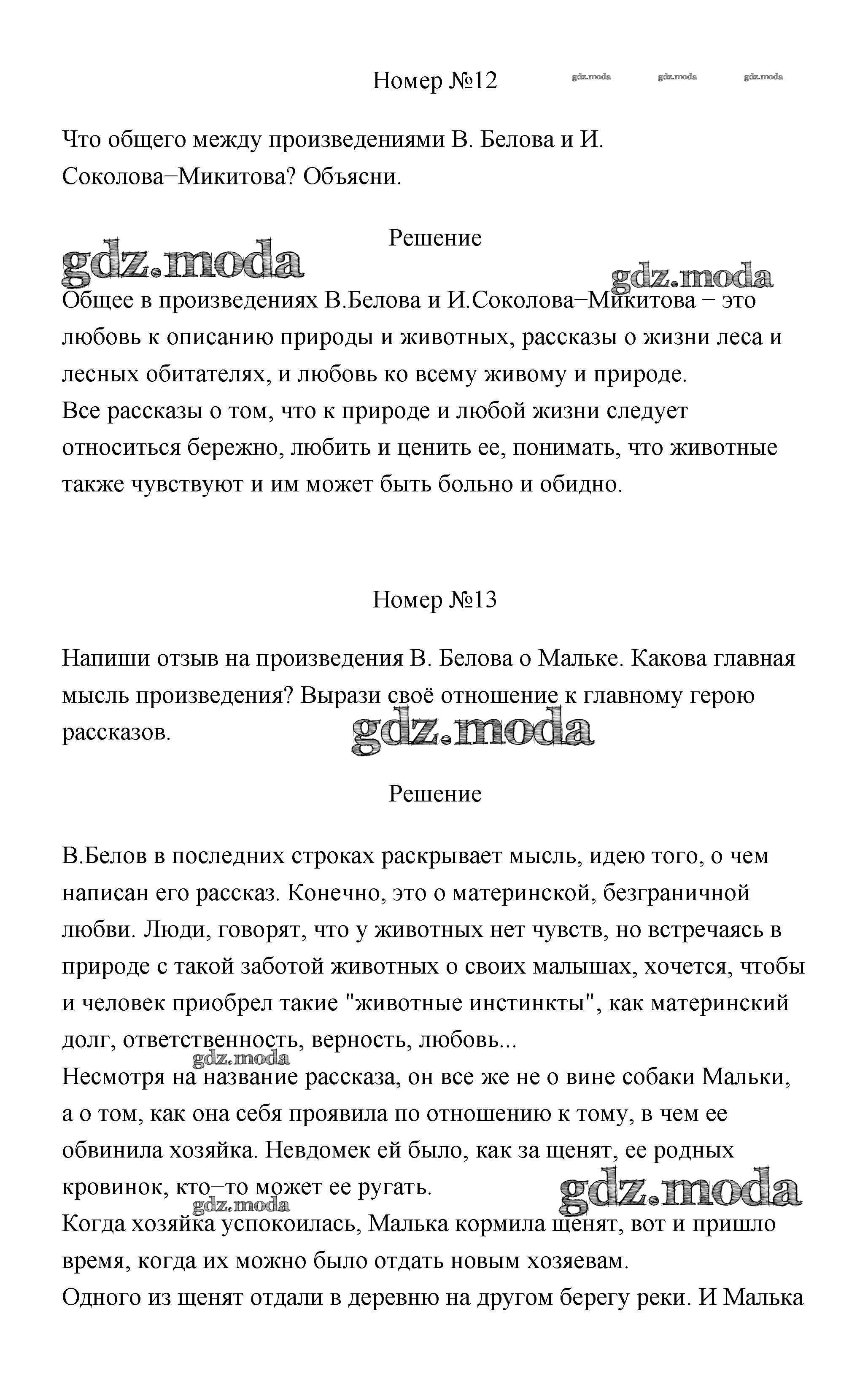 Номер №12 gdz.moda gdz.moda gdz.moda

Что общего между произведениями В. Белова и И. Соколова−Микитова? Объясни.

Решение

gdz.moda gdz.moda

Общее в произведениях В.Белова и И.Соколова−Микитова − это любовь к описанию природы и животных, рассказы о жизни леса и лесных обитателях, и любовь ко всему живому и природе.
Все рассказы о том, что к природе и любой жизни следует относиться бережно, любить и ценить ее, понимать, что животные также чувствуют и им может быть больно и обидно.

Номер №13

Напиши отзыв на произведения В. Белова о Мальке. Какова главная мысль произведения? Вырази своё отношение к главному герою рассказов.

gdz.moda

Решение

В.Белов в последних строках раскрывает мысль, идею того, о чем написан его рассказ. Конечно, это о материнской, безграничной любви. Люди, говорят, что у животных нет чувств, но встречаясь в природе с такой заботой животных о своих малышах, хочется, чтобы и человек приобрел такие "животные инстинкты", как материнский долг, ответственность, верность, любовь...
gdz.moda
Несмотря на название рассказа, он все же не о вине собаки Мальки, а о том, как она себя проявила по отношению к тому, в чем ее обвинила хозяйка. Невдомек ей было, как за щенят, ее родных кровинок, кто−то может ее ругать.
gdz.moda gdz.moda
Когда хозяйка успокоилась, Малька кормила щенят, вот и пришло время, когда их можно было отдать новым хозяевам.
Одного из щенят отдали в деревню на другом берегу реки. И Малька